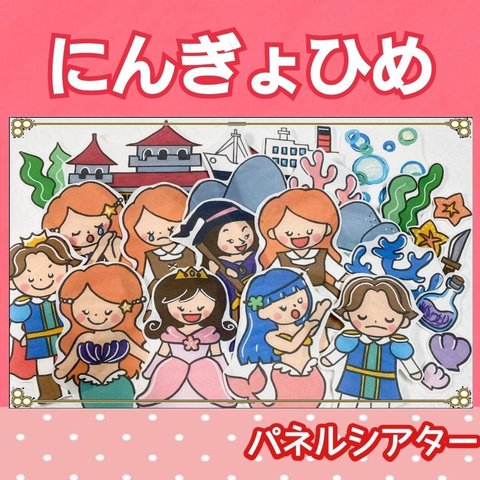 にんぎょひめ

パネルシアター